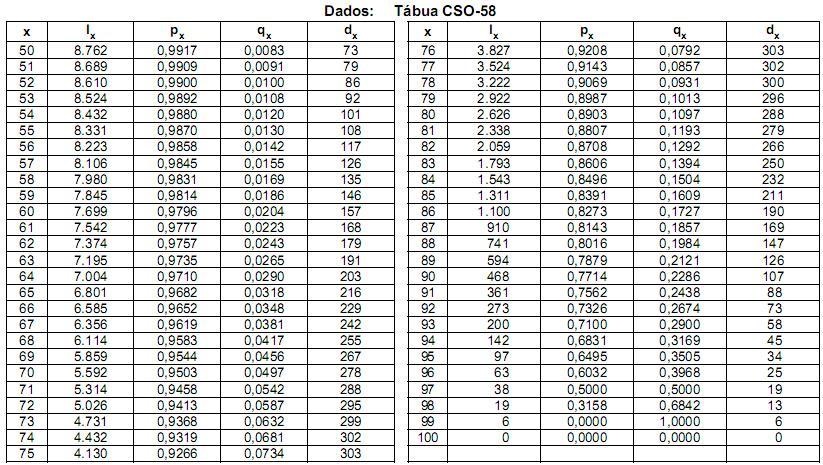 Dados: Tábua CSO-58

| x | $l_x$ | $p_x$ | $q_x$ | $d_x$ |
|---|---|---|---|---|
| 50 | 8.762 | 0,9917 | 0,0083 | 73 |
| 51 | 8.689 | 0,9909 | 0,0091 | 79 |
| 52 | 8.610 | 0,9900 | 0,0100 | 86 |
| 53 | 8.524 | 0,9892 | 0,0108 | 92 |
| 54 | 8.432 | 0,9880 | 0,0120 | 101 |
| 55 | 8.331 | 0,9870 | 0,0130 | 108 |
| 56 | 8.223 | 0,9858 | 0,0142 | 117 |
| 57 | 8.106 | 0,9845 | 0,0155 | 126 |
| 58 | 7.980 | 0,9831 | 0,0169 | 135 |
| 59 | 7.845 | 0,9814 | 0,0186 | 146 |
| 60 | 7.699 | 0,9796 | 0,0204 | 157 |
| 61 | 7.542 | 0,9777 | 0,0223 | 168 |
| 62 | 7.374 | 0,9757 | 0,0243 | 179 |
| 63 | 7.195 | 0,9735 | 0,0265 | 191 |
| 64 | 7.004 | 0,9710 | 0,0290 | 203 |
| 65 | 6.801 | 0,9682 | 0,0318 | 216 |
| 66 | 6.585 | 0,9652 | 0,0348 | 229 |
| 67 | 6.356 | 0,9619 | 0,0381 | 242 |
| 68 | 6.114 | 0,9583 | 0,0417 | 255 |
| 69 | 5.859 | 0,9544 | 0,0456 | 267 |
| 70 | 5.592 | 0,9503 | 0,0497 | 278 |
| 71 | 5.314 | 0,9458 | 0,0542 | 288 |
| 72 | 5.026 | 0,9413 | 0,0587 | 295 |
| 73 | 4.731 | 0,9368 | 0,0632 | 299 |
| 74 | 4.432 | 0,9319 | 0,0681 | 302 |
| 75 | 4.130 | 0,9266 | 0,0734 | 303 |

| x | $l_x$ | $p_x$ | $q_x$ | $d_x$ |
|---|---|---|---|---|
| 76 | 3.827 | 0,9208 | 0,0792 | 303 |
| 77 | 3.524 | 0,9143 | 0,0857 | 302 |
| 78 | 3.222 | 0,9069 | 0,0931 | 300 |
| 79 | 2.922 | 0,8987 | 0,1013 | 296 |
| 80 | 2.626 | 0,8903 | 0,1097 | 288 |
| 81 | 2.338 | 0,8807 | 0,1193 | 279 |
| 82 | 2.059 | 0,8708 | 0,1292 | 266 |
| 83 | 1.793 | 0,8606 | 0,1394 | 250 |
| 84 | 1.543 | 0,8496 | 0,1504 | 232 |
| 85 | 1.311 | 0,8391 | 0,1609 | 211 |
| 86 | 1.100 | 0,8273 | 0,1727 | 190 |
| 87 | 910 | 0,8143 | 0,1857 | 169 |
| 88 | 741 | 0,8016 | 0,1984 | 147 |
| 89 | 594 | 0,7879 | 0,2121 | 126 |
| 90 | 468 | 0,7714 | 0,2286 | 107 |
| 91 | 361 | 0,7562 | 0,2438 | 88 |
| 92 | 273 | 0,7326 | 0,2674 | 73 |
| 93 | 200 | 0,7100 | 0,2900 | 58 |
| 94 | 142 | 0,6831 | 0,3169 | 45 |
| 95 | 97 | 0,6495 | 0,3505 | 34 |
| 96 | 63 | 0,6032 | 0,3968 | 25 |
| 97 | 38 | 0,5000 | 0,5000 | 19 |
| 98 | 19 | 0,3158 | 0,6842 | 13 |
| 99 | 6 | 0,0000 | 1,0000 | 6 |
| 100 | 0 | 0,0000 | 0,0000 | 0 |